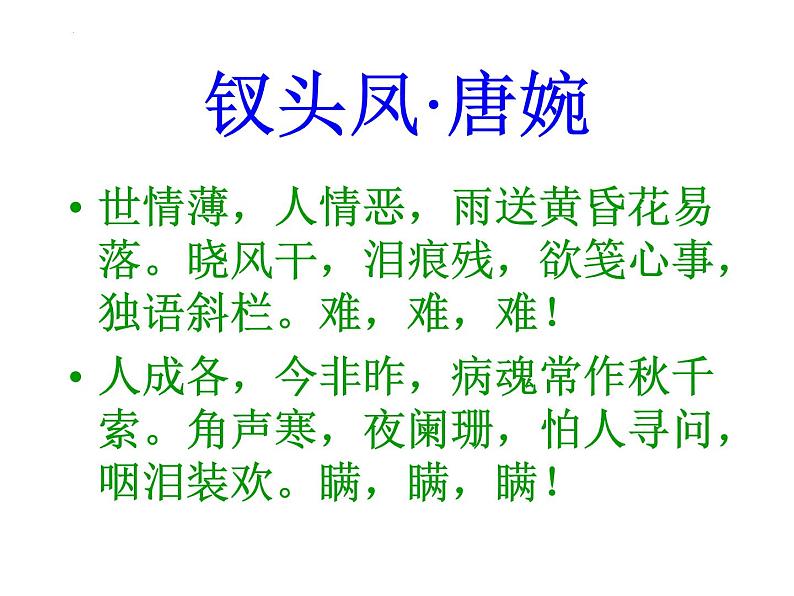 钗头凤·唐婉

• 世情薄，人情恶，雨送黄昏花易落。晓风干，泪痕残，欲笺心事，独语斜栏。难，难，难！

• 人成各，今非昨，病魂常作秋千索。角声寒，夜阑珊，怕人寻问，咽泪装欢。瞒，瞒，瞒！